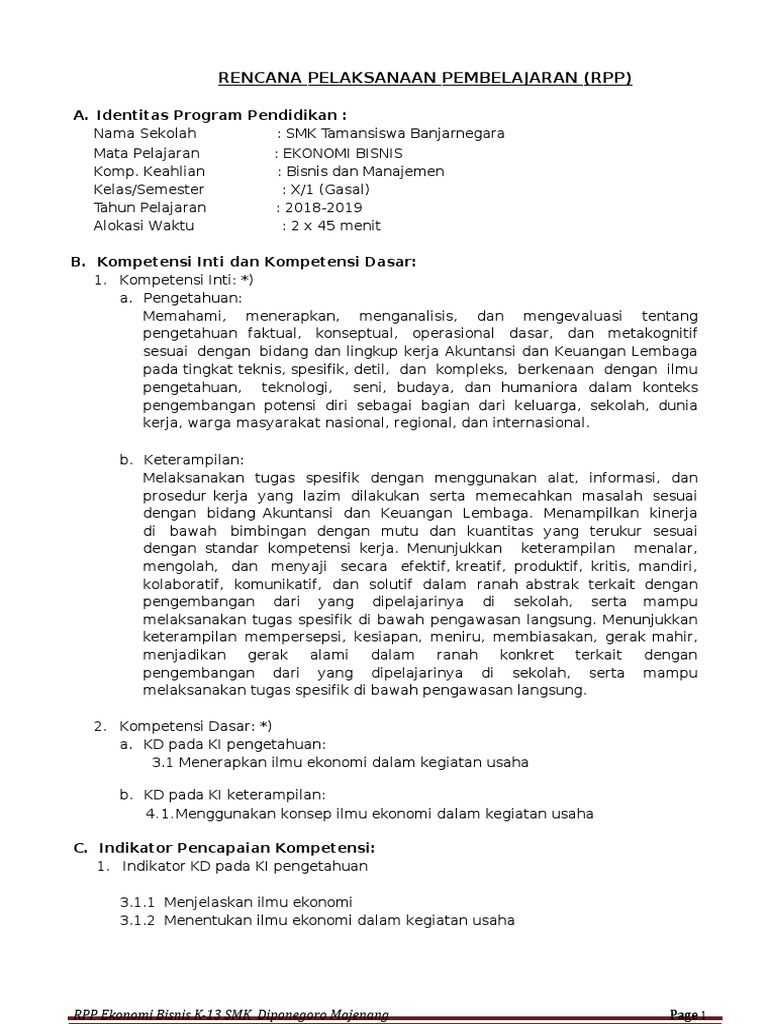 RENCANA PELAKSANAAN PEMBELAJARAN (RPP)

A. Identitas Program Pendidikan :
Nama Sekolah : SMK Tamansiswa Banjarnegara
Mata Pelajaran : EKONOMI BISNIS
Komp. Keahlian : Bisnis dan Manajemen
Kelas/Semester : X/1 (Gasal)
Tahun Pelajaran : 2018-2019
Alokasi Waktu : 2 x 45 menit

B. Kompetensi Inti dan Kompetensi Dasar:
1. Kompetensi Inti: *)
a. Pengetahuan:
Memahami, menerapkan, menganalisis, dan mengevaluasi tentang pengetahuan faktual, konseptual, operasional dasar, dan metakognitif sesuai dengan bidang dan lingkup kerja Akuntansi dan Keuangan Lembaga pada tingkat teknis, spesifik, detil, dan kompleks, berkenaan dengan ilmu pengetahuan, teknologi, seni, budaya, dan humaniora dalam konteks pengembangan potensi diri sebagai bagian dari keluarga, sekolah, dunia kerja, warga masyarakat nasional, regional, dan internasional.

b. Keterampilan:
Melaksanakan tugas spesifik dengan menggunakan alat, informasi, dan prosedur kerja yang lazim dilakukan serta memecahkan masalah sesuai dengan bidang Akuntansi dan Keuangan Lembaga. Menampilkan kinerja di bawah bimbingan dengan mutu dan kuantitas yang terukur sesuai dengan standar kompetensi kerja. Menunjukkan keterampilan menalar, mengolah, dan menyaji secara efektif, kreatif, produktif, kritis, mandiri, kolaboratif, komunikatif, dan solutif dalam ranah abstrak terkait dengan pengembangan dari yang dipelajarinya di sekolah, serta mampu melaksanakan tugas spesifik di bawah pengawasan langsung. Menunjukkan keterampilan mempersepsi, kesiapan, meniru, membiasakan, gerak mahir, menjadikan gerak alami dalam ranah konkret terkait dengan pengembangan dari yang dipelajarinya di sekolah, serta mampu melaksanakan tugas spesifik di bawah pengawasan langsung.

2. Kompetensi Dasar: *)
a. KD pada KI pengetahuan:
3.1 Menerapkan ilmu ekonomi dalam kegiatan usaha

b. KD pada KI keterampilan:
4.1.Menggunakan konsep ilmu ekonomi dalam kegiatan usaha

C. Indikator Pencapaian Kompetensi:
1. Indikator KD pada KI pengetahuan

3.1.1 Menjelaskan ilmu ekonomi
3.1.2 Menentukan ilmu ekonomi dalam kegiatan usaha

RPP Ekonomi Bisnis K-13 SMK Diponegoro Majenang Page 1